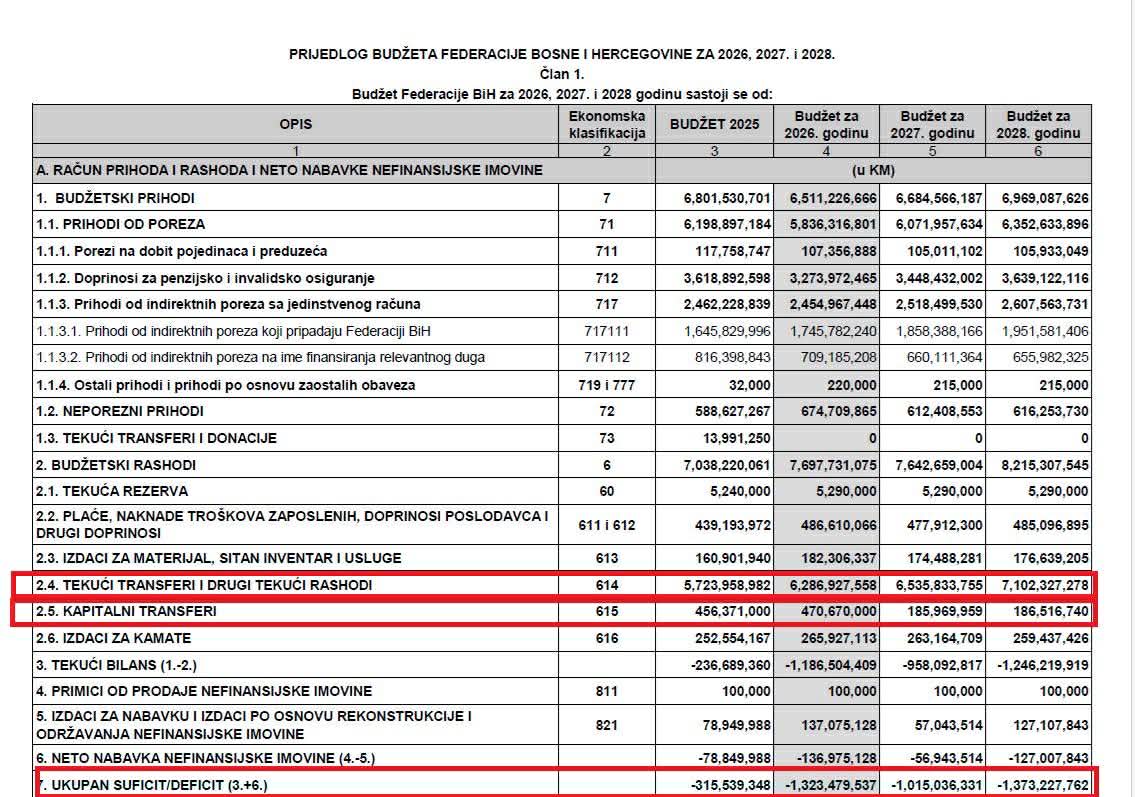 PRIJEDLOG BUDŽETA FEDERACIJE BOSNE I HERCEGOVINE ZA 2026, 2027. i 2028.
Član 1.
Budžet Federacije BiH za 2026, 2027. i 2028 godinu sastoji se od:

| OPIS | Ekonomska klasifikacija | BUDŽET 2025 | Budžet za 2026. godinu | Budžet za 2027. godinu | Budžet za 2028. godinu |
|---|---|---|---|---|---|
| 1 | 2 | 3 | 4 | 5 | 6 |
| A. RAČUN PRIHODA I RASHODA I NETO NABAVKE NEFINANSIJSKE IMOVINE | | (u KM) | | | |
| 1. BUDŽETSKI PRIHODI | 7 | 6,801,530,701 | 6,511,226,666 | 6,684,566,187 | 6,969,087,626 |
| 1.1. PRIHODI OD POREZA | 71 | 6,198,897,184 | 5,836,316,801 | 6,071,957,634 | 6,352,633,896 |
| 1.1.1. Porezi na dobit pojedinaca i preduzeća | 711 | 117,758,747 | 107,356,888 | 105,011,102 | 105,933,049 |
| 1.1.2. Doprinosi za penzijsko i invalidsko osiguranje | 712 | 3,618,892,598 | 3,273,972,465 | 3,448,432,002 | 3,639,122,116 |
| 1.1.3. Prihodi od indirektnih poreza sa jedinstvenog računa | 717 | 2,462,228,839 | 2,454,967,448 | 2,518,499,530 | 2,607,563,731 |
| 1.1.3.1. Prihodi od indirektnih poreza koji pripadaju Federaciji BiH | 717111 | 1,645,829,996 | 1,745,782,240 | 1,858,388,166 | 1,951,581,406 |
| 1.1.3.2. Prihodi od indirektnih poreza na ime finansiranja relevantnog duga | 717112 | 816,398,843 | 709,185,208 | 660,111,364 | 655,982,325 |
| 1.1.4. Ostali prihodi i prihodi po osnovu zaostalih obaveza | 719 i 777 | 32,000 | 220,000 | 215,000 | 215,000 |
| 1.2. NEPOREZNI PRIHODI | 72 | 588,627,267 | 674,709,865 | 612,408,553 | 616,253,730 |
| 1.3. TEKUĆI TRANSFERI I DONACIJE | 73 | 13,991,250 | 0 | 0 | 0 |
| 2. BUDŽETSKI RASHODI | 6 | 7,038,220,061 | 7,697,731,075 | 7,642,659,004 | 8,215,307,545 |
| 2.1. TEKUĆA REZERVA | 60 | 5,240,000 | 5,290,000 | 5,290,000 | 5,290,000 |
| 2.2. PLAĆE, NAKNADE TROŠKOVA ZAPOSLENIH, DOPRINOSI POSLODAVCA I DRUGI DOPRINOSI | 611 i 612 | 439,193,972 | 486,610,066 | 477,912,300 | 485,096,895 |
| 2.3. IZDACI ZA MATERIJAL, SITAN INVENTAR I USLUGE | 613 | 160,901,940 | 182,306,337 | 174,488,281 | 176,639,205 |
| 2.4. TEKUĆI TRANSFERI I DRUGI TEKUĆI RASHODI | 614 | 5,723,958,982 | 6,286,927,558 | 6,535,833,755 | 7,102,327,278 |
| 2.5. KAPITALNI TRANSFERI | 615 | 456,371,000 | 470,670,000 | 185,969,959 | 186,516,740 |
| 2.6. IZDACI ZA KAMATE | 616 | 252,554,167 | 265,927,113 | 263,164,709 | 259,437,426 |
| 3. TEKUĆI BILANS (1.-2.) | | -236,689,360 | -1,186,504,409 | -958,092,817 | -1,246,219,919 |
| 4. PRIMICI OD PRODAJE NEFINANSIJSKE IMOVINE | 811 | 100,000 | 100,000 | 100,000 | 100,000 |
| 5. IZDACI ZA NABAVKU I IZDACI PO OSNOVU REKONSTRUKCIJE I ODRŽAVANJA NEFINANSIJSKE IMOVINE | 821 | 78,949,988 | 137,075,128 | 57,043,514 | 127,107,843 |
| 6. NETO NABAVKA NEFINANSIJSKE IMOVINE (4.-5.) | | -78,849,988 | -136,975,128 | -56,943,514 | -127,007,843 |
| 7. UKUPAN SUFICIT/DEFICIT (3.+6.) | | -315,539,348 | -1,323,479,537 | -1,015,036,331 | -1,373,227,762 |